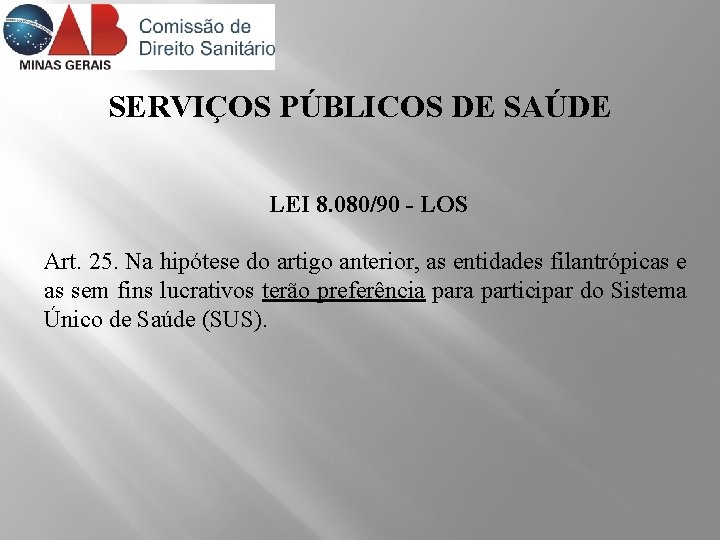 OAB MINAS GERAIS Comissão de Direito Sanitário

SERVIÇOS PÚBLICOS DE SAÚDE

LEI 8.080/90 - LOS

Art. 25. Na hipótese do artigo anterior, as entidades filantrópicas e as sem fins lucrativos terão preferência para participar do Sistema Único de Saúde (SUS).